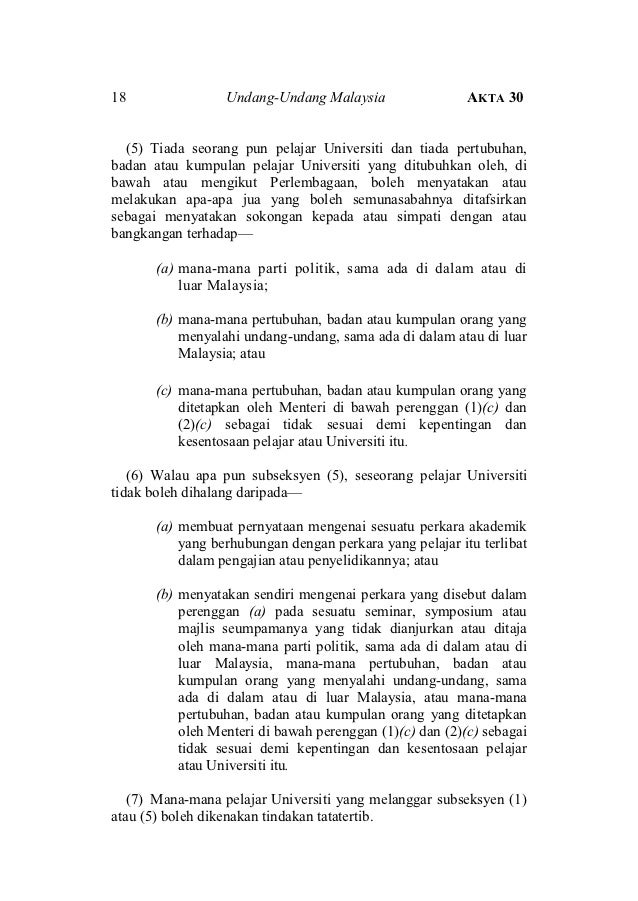 18 Undang-Undang Malaysia AKTA 30

(5) Tiada seorang pun pelajar Universiti dan tiada pertubuhan, badan atau kumpulan pelajar Universiti yang ditubuhkan oleh, di bawah atau mengikut Perlembagaan, boleh menyatakan atau melakukan apa-apa jua yang boleh semunasabahnya ditafsirkan sebagai menyatakan sokongan kepada atau simpati dengan atau bangkangan terhadap—

(a) mana-mana parti politik, sama ada di dalam atau di luar Malaysia;

(b) mana-mana pertubuhan, badan atau kumpulan orang yang menyalahi undang-undang, sama ada di dalam atau di luar Malaysia; atau

(c) mana-mana pertubuhan, badan atau kumpulan orang yang ditetapkan oleh Menteri di bawah perenggan (1)(c) dan (2)(c) sebagai tidak sesuai demi kepentingan dan kesentosaan pelajar atau Universiti itu.

(6) Walau apa pun subseksyen (5), seseorang pelajar Universiti tidak boleh dihalang daripada—

(a) membuat pernyataan mengenai sesuatu perkara akademik yang berhubungan dengan perkara yang pelajar itu terlibat dalam pengajian atau penyelidikannya; atau

(b) menyatakan sendiri mengenai perkara yang disebut dalam perenggan (a) pada sesuatu seminar, symposium atau majlis seumpamanya yang tidak dianjurkan atau ditaja oleh mana-mana parti politik, sama ada di dalam atau di luar Malaysia, mana-mana pertubuhan, badan atau kumpulan orang yang menyalahi undang-undang, sama ada di dalam atau di luar Malaysia, atau mana-mana pertubuhan, badan atau kumpulan orang yang ditetapkan oleh Menteri di bawah perenggan (1)(c) dan (2)(c) sebagai tidak sesuai demi kepentingan dan kesentosaan pelajar atau Universiti itu.

(7) Mana-mana pelajar Universiti yang melanggar subseksyen (1) atau (5) boleh dikenakan tindakan tatatertib.